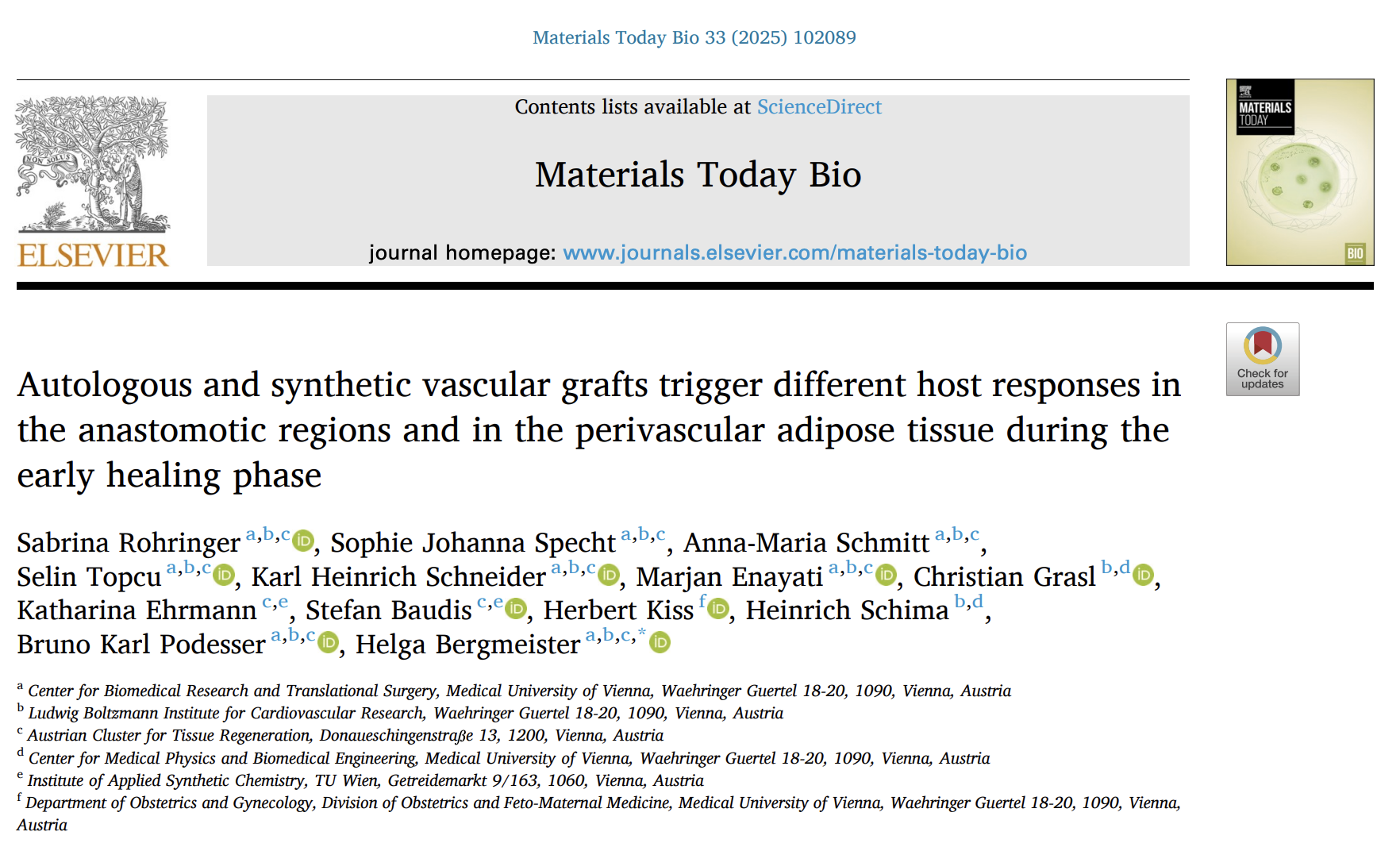 Materials Today Bio 33 (2025) 102089

NON SOLUS

ELSEVIER

Contents lists available at ScienceDirect

Materials Today Bio

journal homepage: www.journals.elsevier.com/materials-today-bio

MATERIALS TODAY

BIO

Check for updates

Autologous and synthetic vascular grafts trigger different host responses in the anastomotic regions and in the perivascular adipose tissue during the early healing phase

Sabrina Rohringer $^{a,b,c}$, Sophie Johanna Specht $^{a,b,c}$, Anna-Maria Schmitt $^{a,b,c}$, Selin Topcu $^{a,b,c}$, Karl Heinrich Schneider $^{a,b,c}$, Marjan Enayati $^{a,b,c}$, Christian Grasl $^{b,d}$, Katharina Ehrmann $^{c,e}$, Stefan Baudis $^{c,e}$, Herbert Kiss $^{f}$, Heinrich Schima $^{b,d}$, Bruno Karl Podesser $^{a,b,c}$, Helga Bergmeister $^{a,b,c,*}$

$^{a}$ Center for Biomedical Research and Translational Surgery, Medical University of Vienna, Waehringer Guertel 18-20, 1090, Vienna, Austria
$^{b}$ Ludwig Boltzmann Institute for Cardiovascular Research, Waehringer Guertel 18-20, 1090, Vienna, Austria
$^{c}$ Austrian Cluster for Tissue Regeneration, Donaueschingenstraße 13, 1200, Vienna, Austria
$^{d}$ Center for Medical Physics and Biomedical Engineering, Medical University of Vienna, Waehringer Guertel 18-20, 1090, Vienna, Austria
$^{e}$ Institute of Applied Synthetic Chemistry, TU Wien, Getreidemarkt 9/163, 1060, Vienna, Austria
$^{f}$ Department of Obstetrics and Gynecology, Division of Obstetrics and Feto-Maternal Medicine, Medical University of Vienna, Waehringer Guertel 18-20, 1090, Vienna, Austria